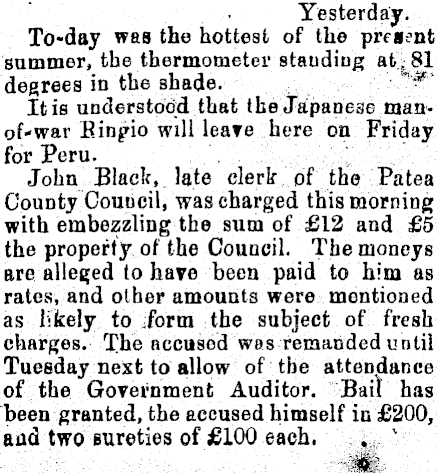 Yesterday.

To-day was the hottest of the present summer, the thermometer standing at 81 degrees in the shade.

It is understood that the Japanese man-of-war Ringio will leave here on Friday for Peru.

John Black, late clerk of the Patea County Council, was charged this morning with embezzling the sum of £12 and £5 the property of the Council. The moneys are alleged to have been paid to him as rates, and other amounts were mentioned as likely to form the subject of fresh charges. The accused was remanded until Tuesday next to allow of the attendance of the Government Auditor. Bail has been granted, the accused himself in £200, and two sureties of £100 each.